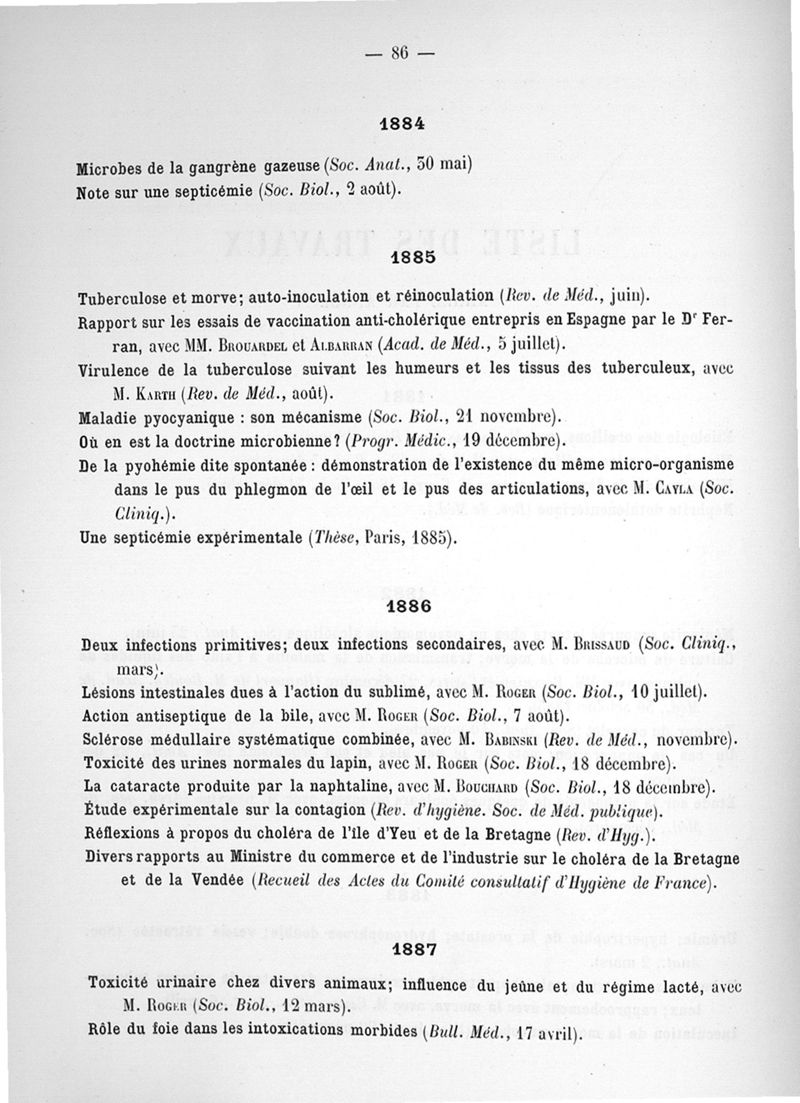 — 86 —

1884

Microbes de la gangrène gazeuse (Soc. Anat., 30 mai)
Note sur une septicémie (Soc. Biol., 2 août).

1885

Tuberculose et morve; auto-inoculation et réinoculation (Rev. de Méd., juin).
Rapport sur les essais de vaccination anti-cholérique entrepris en Espagne par le Dr Ferran, avec MM. Brouardel et Albarran (Acad. de Méd., 5 juillet).
Virulence de la tuberculose suivant les humeurs et les tissus des tuberculeux, avec M. Karth (Rev. de Méd., août).
Maladie pyocyanique : son mécanisme (Soc. Biol., 21 novembre).
Où en est la doctrine microbienne? (Progr. Médic., 19 décembre).
De la pyohémie dite spontanée : démonstration de l'existence du même micro-organisme dans le pus du phlegmon de l'œil et le pus des articulations, avec M. Cayla (Soc. Cliniq.).
Une septicémie expérimentale (Thèse, Paris, 1885).

1886

Deux infections primitives; deux infections secondaires, avec M. Brissaud (Soc. Cliniq., mars).
Lésions intestinales dues à l'action du sublimé, avec M. Roger (Soc. Biol., 10 juillet).
Action antiseptique de la bile, avec M. Roger (Soc. Biol., 7 août).
Sclérose médullaire systématique combinée, avec M. Babinski (Rev. de Méd., novembre).
Toxicité des urines normales du lapin, avec M. Roger (Soc. Biol., 18 décembre).
La cataracte produite par la naphtaline, avec M. Bouchard (Soc. Biol., 18 décembre).
Étude expérimentale sur la contagion (Rev. d'hygiène. Soc. de Méd. publique).
Réflexions à propos du choléra de l'île d'Yeu et de la Bretagne (Rev. d'Hyg.).
Divers rapports au Ministre du commerce et de l'industrie sur le choléra de la Bretagne et de la Vendée (Recueil des Actes du Comité consultatif d'Hygiène de France).

1887

Toxicité urinaire chez divers animaux; influence du jeûne et du régime lacté, avec M. Roger (Soc. Biol., 12 mars).
Rôle du foie dans les intoxications morbides (Bull. Méd., 17 avril).